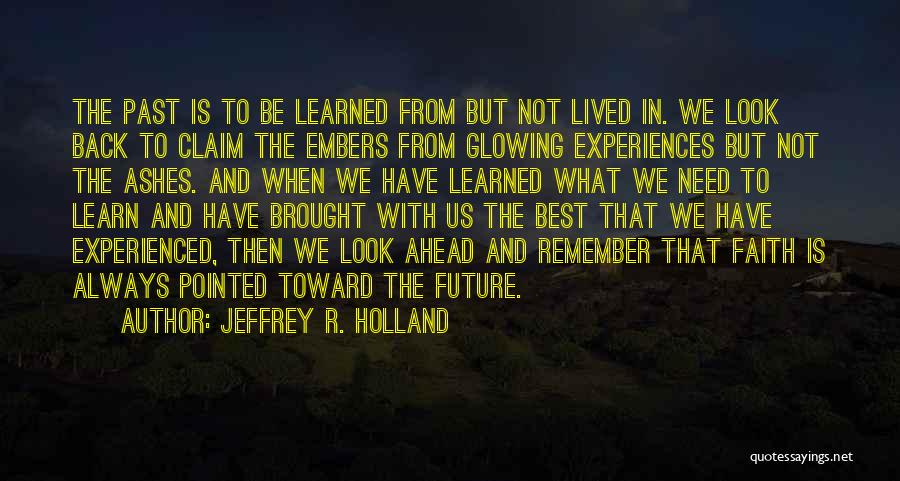 THE PAST IS TO BE LEARNED FROM BUT NOT LIVED IN. WE LOOK BACK TO CLAIM THE EMBERS FROM GLOWING EXPERIENCES BUT NOT THE ASHES. AND WHEN WE HAVE LEARNED WHAT WE NEED TO LEARN AND HAVE BROUGHT WITH US THE BEST THAT WE HAVE EXPERIENCED, THEN WE LOOK AHEAD AND REMEMBER THAT FAITH IS ALWAYS POINTED TOWARD THE FUTURE.

AUTHOR: JEFFREY R. HOLLAND

quotessayings.net